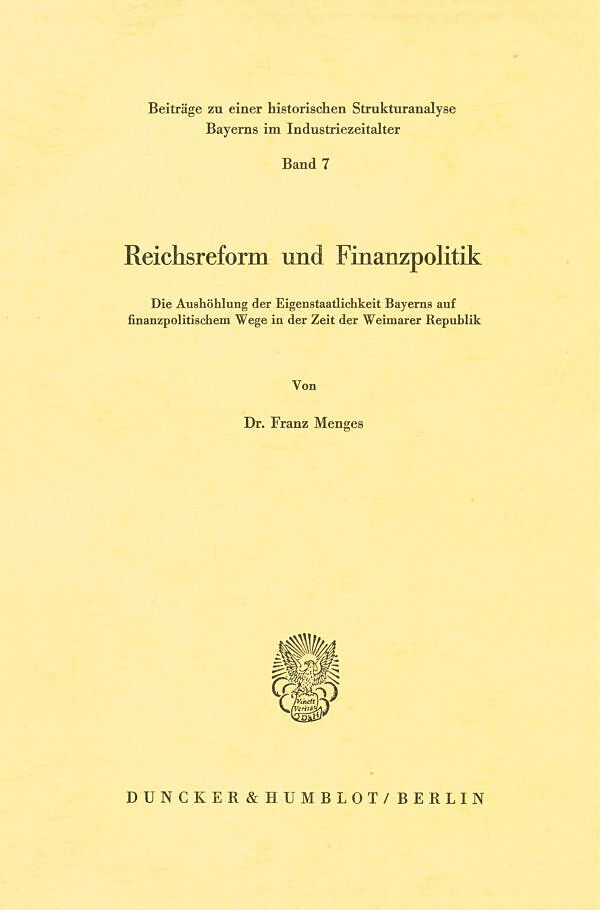 Beiträge zu einer historischen Strukturanalyse
Bayerns im Industriezeitalter

Band 7

Reichsreform und Finanzpolitik

Die Aushöhlung der Eigenstaatlichkeit Bayerns auf finanzpolitischem Wege in der Zeit der Weimarer Republik

Von

Dr. Franz Menges

DUNCKER & HUMBLOT / BERLIN